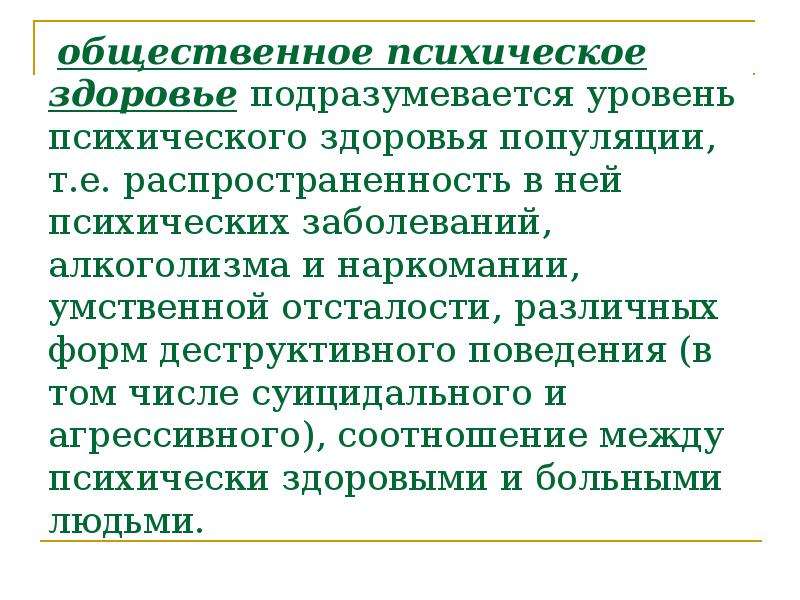 общественное психическое здоровье подразумевается уровень психического здоровья популяции, т.е. распространенность в ней психических заболеваний, алкоголизма и наркомании, умственной отсталости, различных форм деструктивного поведения (в том числе суицидального и агрессивного), соотношение между психически здоровыми и больными людьми.